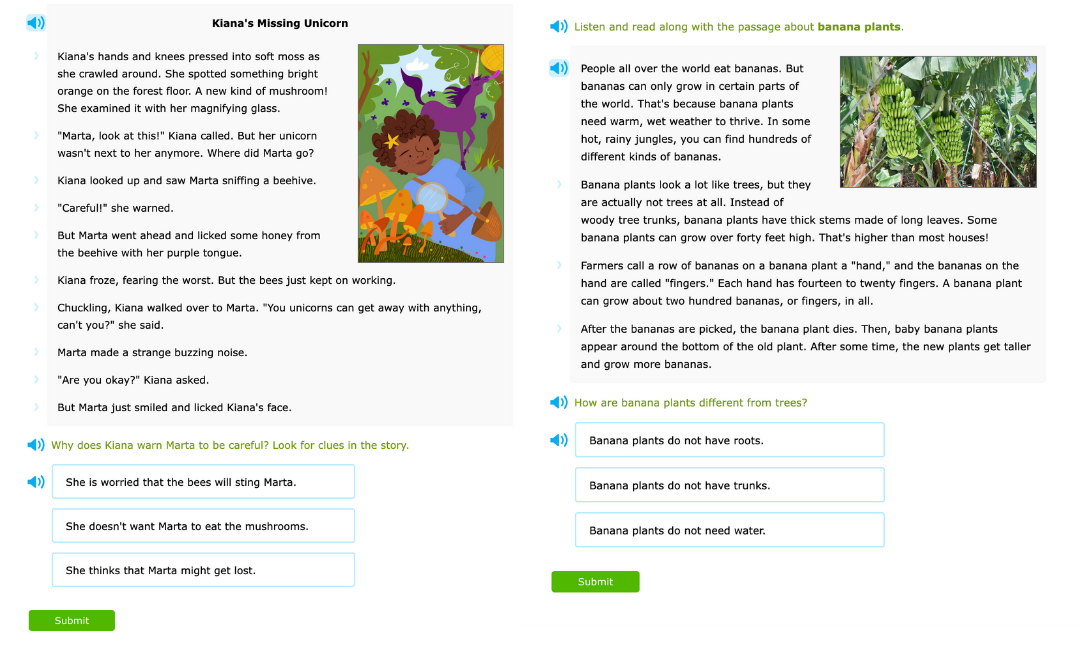 Kiana's Missing Unicorn

Kiana's hands and knees pressed into soft moss as she crawled around. She spotted something bright orange on the forest floor. A new kind of mushroom! She examined it with her magnifying glass.

"Marta, look at this!" Kiana called. But her unicorn wasn't next to her anymore. Where did Marta go?

Kiana looked up and saw Marta sniffing a beehive.

"Careful!" she warned.

But Marta went ahead and licked some honey from the beehive with her purple tongue.

Kiana froze, fearing the worst. But the bees just kept on working.

Chuckling, Kiana walked over to Marta. "You unicorns can get away with anything, can't you?" she said.

Marta made a strange buzzing noise.

"Are you okay?" Kiana asked.

But Marta just smiled and licked Kiana's face.

Why does Kiana warn Marta to be careful? Look for clues in the story.

She is worried that the bees will sting Marta.

She doesn't want Marta to eat the mushrooms.

She thinks that Marta might get lost.

Submit

Listen and read along with the passage about banana plants.

People all over the world eat bananas. But bananas can only grow in certain parts of the world. That's because banana plants need warm, wet weather to thrive. In some hot, rainy jungles, you can find hundreds of different kinds of bananas.

Banana plants look a lot like trees, but they are actually not trees at all. Instead of woody tree trunks, banana plants have thick stems made of long leaves. Some banana plants can grow over forty feet high. That's higher than most houses!

Farmers call a row of bananas on a banana plant a "hand," and the bananas on the hand are called "fingers." Each hand has fourteen to twenty fingers. A banana plant can grow about two hundred bananas, or fingers, in all.

After the bananas are picked, the banana plant dies. Then, baby banana plants appear around the bottom of the old plant. After some time, the new plants get taller and grow more bananas.

How are banana plants different from trees?

Banana plants do not have roots.

Banana plants do not have trunks.

Banana plants do not need water.

Submit